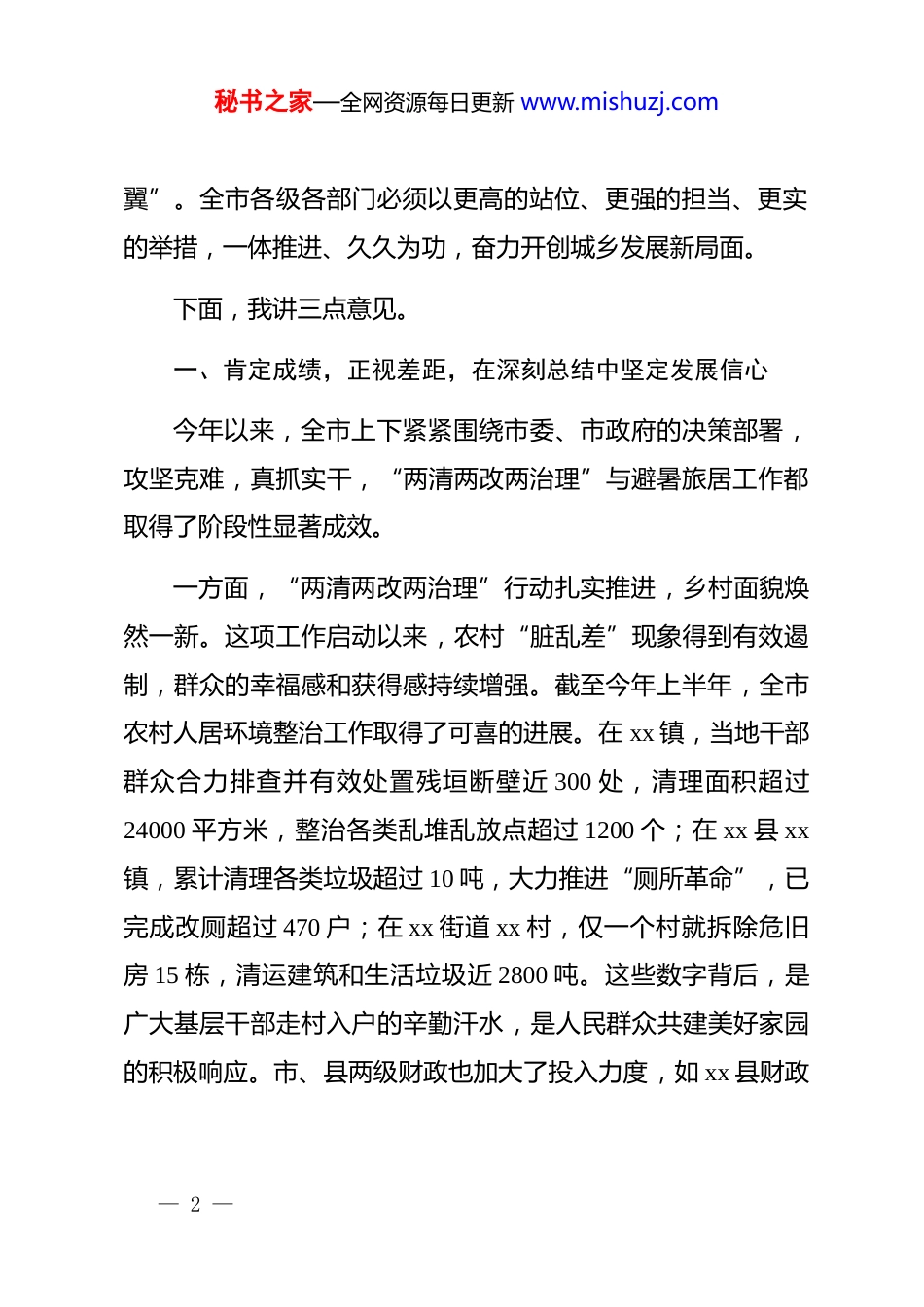 秘书之家—全网资源每日更新 www.mishuzj.com

翼”。全市各级各部门必须以更高的站位、更强的担当、更实的举措，一体推进、久久为功，奋力开创城乡发展新局面。

下面，我讲三点意见。

一、肯定成绩，正视差距，在深刻总结中坚定发展信心

今年以来，全市上下紧紧围绕市委、市政府的决策部署，攻坚克难，真抓实干，“两清两改两治理”与避暑旅居工作都取得了阶段性显著成效。

一方面，“两清两改两治理”行动扎实推进，乡村面貌焕然一新。这项工作启动以来，农村“脏乱差”现象得到有效遏制，群众的幸福感和获得感持续增强。截至今年上半年，全市农村人居环境整治工作取得了可喜的进展。在 xx 镇，当地干部群众合力排查并有效处置残垣断壁近 300 处，清理面积超过 24000 平方米，整治各类乱堆乱放点超过 1200 个；在 xx 县 xx 镇，累计清理各类垃圾超过 10 吨，大力推进“厕所革命”，已完成改厕超过 470 户；在 xx 街道 xx 村，仅一个村就拆除危旧房 15 栋，清运建筑和生活垃圾近 2800 吨。这些数字背后，是广大基层干部走村入户的辛勤汗水，是人民群众共建美好家园的积极响应。市、县两级财政也加大了投入力度，如 xx 县财政

— 2 —